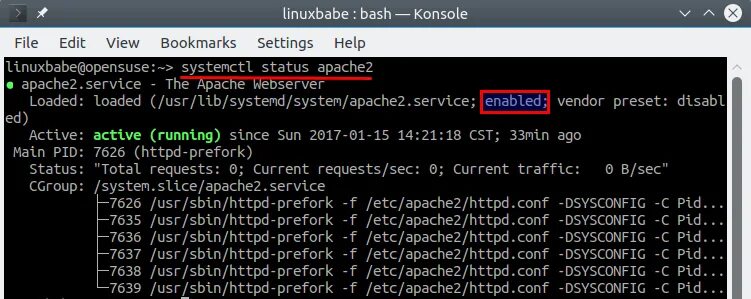 linuxbabe : bash — Konsole

File Edit View Bookmarks Settings Help

linuxbabe@opensuse:~> systemctl status apache2
● apache2.service - The Apache Webserver
   Loaded: loaded (/usr/lib/systemd/system/apache2.service; enabled; vendor preset: disabled)
   Active: active (running) since Sun 2017-01-15 14:21:18 CST; 33min ago
 Main PID: 7626 (httpd-prefork)
   Status: "Total requests: 0; Current requests/sec: 0; Current traffic:   0 B/sec"
   CGroup: /system.slice/apache2.service
           ├─7626 /usr/sbin/httpd-prefork -f /etc/apache2/httpd.conf -DSYSCONFIG -C Pid...
           ├─7635 /usr/sbin/httpd-prefork -f /etc/apache2/httpd.conf -DSYSCONFIG -C Pid...
           ├─7636 /usr/sbin/httpd-prefork -f /etc/apache2/httpd.conf -DSYSCONFIG -C Pid...
           ├─7637 /usr/sbin/httpd-prefork -f /etc/apache2/httpd.conf -DSYSCONFIG -C Pid...
           ├─7638 /usr/sbin/httpd-prefork -f /etc/apache2/httpd.conf -DSYSCONFIG -C Pid...
           └─7639 /usr/sbin/httpd-prefork -f /etc/apache2/httpd.conf -DSYSCONFIG -C Pid...